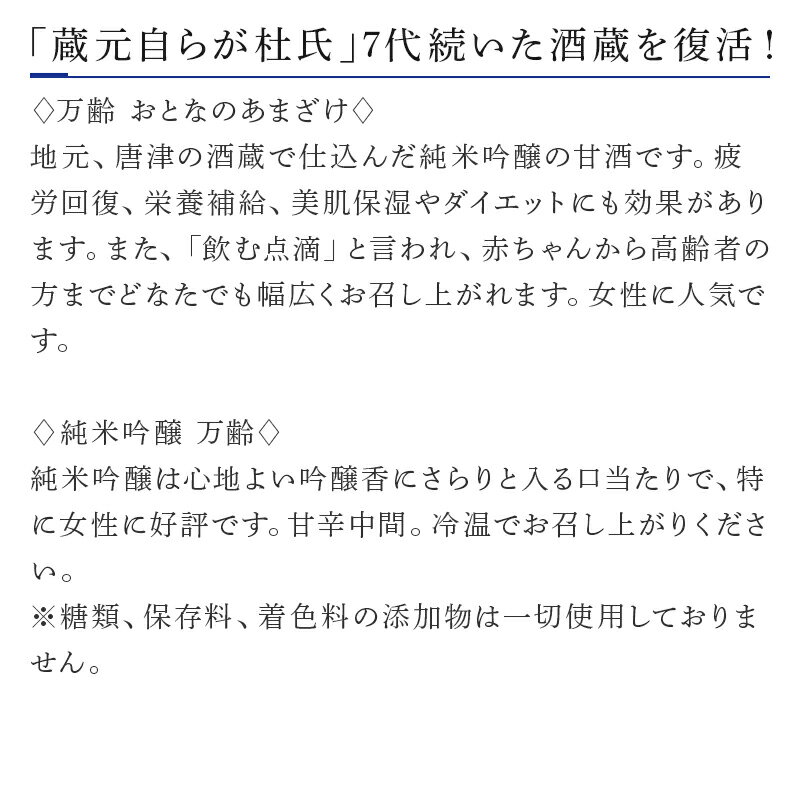 「蔵元自らが杜氏」7代続いた酒蔵を復活！

◇万齢 おとなのあまざけ◇
地元、唐津の酒蔵で仕込んだ純米吟醸の甘酒です。疲労回復、栄養補給、美肌保湿やダイエットにも効果があります。また、「飲む点滴」と言われ、赤ちゃんから高齢者の方までどなたでも幅広くお召し上がれます。女性に人気です。

◇純米吟醸 万齢◇
純米吟醸は心地よい吟醸香にさらりと入る口当たりで、特に女性に好評です。甘辛中間。冷温でお召し上がりください。
※糖類、保存料、着色料の添加物は一切使用しておりません。